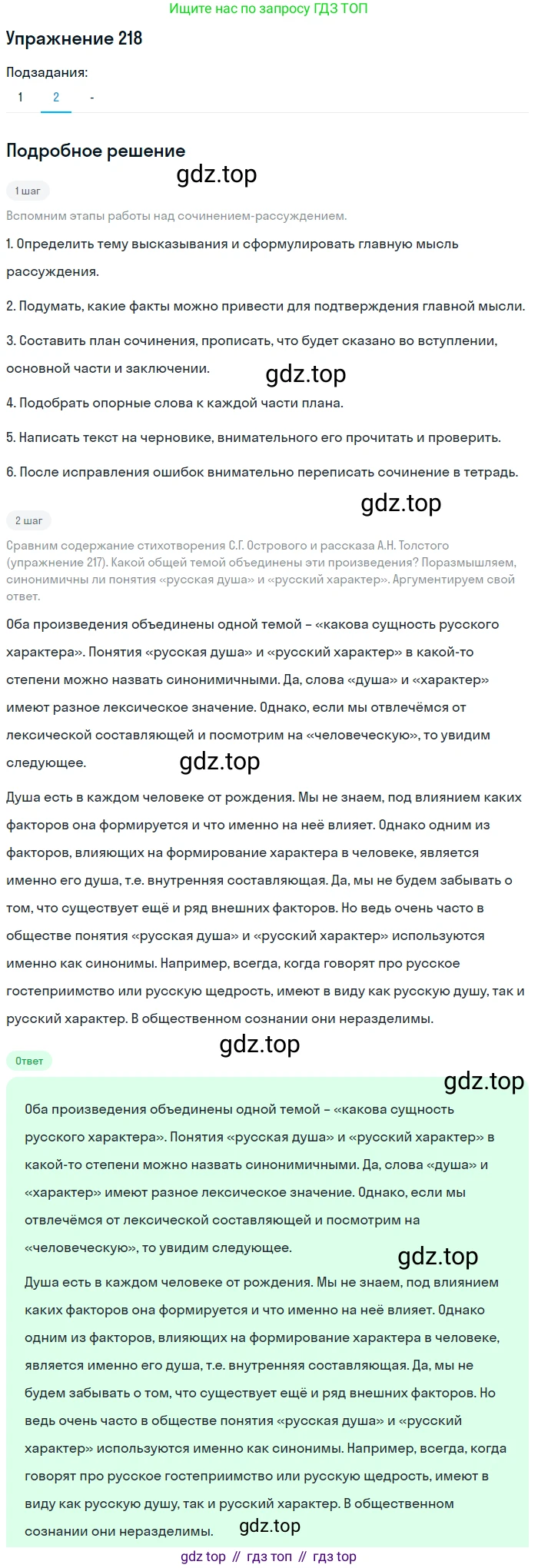 Ищите нас по запросу ГДЗ ТОП

Упражнение 218

Подзадания:

1 2 -

Подробное решение

gdz.top

1 шаг

Вспомним этапы работы над сочинением-рассуждением.

1. Определить тему высказывания и сформулировать главную мысль рассуждения.

2. Подумать, какие факты можно привести для подтверждения главной мысли.

3. Составить план сочинения, прописать, что будет сказано во вступлении, основной части и заключении.

gdz.top

4. Подобрать опорные слова к каждой части плана.

5. Написать текст на черновике, внимательного его прочитать и проверить.

6. После исправления ошибок внимательно переписать сочинение в тетрадь.

gdz.top

2 шаг

Сравним содержание стихотворения С.Г. Острового и рассказа А.Н. Толстого (упражнение 217). Какой общей темой объединены эти произведения? Поразмышляем, синонимичны ли понятия «русская душа» и «русский характер». Аргументируем свой ответ.

Оба произведения объединены одной темой – «какова сущность русского характера». Понятия «русская душа» и «русский характер» в какой-то степени можно назвать синонимичными. Да, слова «душа» и «характер» имеют разное лексическое значение. Однако, если мы отвлечёмся от лексической составляющей и посмотрим на «человеческую», то увидим следующее.

gdz.top

Душа есть в каждом человеке от рождения. Мы не знаем, под влиянием каких факторов она формируется и что именно на неё влияет. Однако одним из факторов, влияющих на формирование характера в человеке, является именно его душа, т.е. внутренняя составляющая. Да, мы не будем забывать о том, что существует ещё и ряд внешних факторов. Но ведь очень часто в обществе понятия «русская душа» и «русский характер» используются именно как синонимы. Например, всегда, когда говорят про русское гостеприимство или русскую щедрость, имеют в виду как русскую душу, так и русский характер. В общественном сознании они неразделимы.

gdz.top

Ответ

gdz.top

Оба произведения объединены одной темой – «какова сущность русского характера». Понятия «русская душа» и «русский характер» в какой-то степени можно назвать синонимичными. Да, слова «душа» и «характер» имеют разное лексическое значение. Однако, если мы отвлечёмся от лексической составляющей и посмотрим на «человеческую», то увидим следующее.

gdz.top

Душа есть в каждом человеке от рождения. Мы не знаем, под влиянием каких факторов она формируется и что именно на неё влияет. Однако одним из факторов, влияющих на формирование характера в человеке, является именно его душа, т.е. внутренняя составляющая. Да, мы не будем забывать о том, что существует ещё и ряд внешних факторов. Но ведь очень часто в обществе понятия «русская душа» и «русский характер» используются именно как синонимы. Например, всегда, когда говорят про русское гостеприимство или русскую щедрость, имеют в виду как русскую душу, так и русский характер. В общественном сознании они неразделимы.

gdz.top

gdz top // гдз топ // гдз top